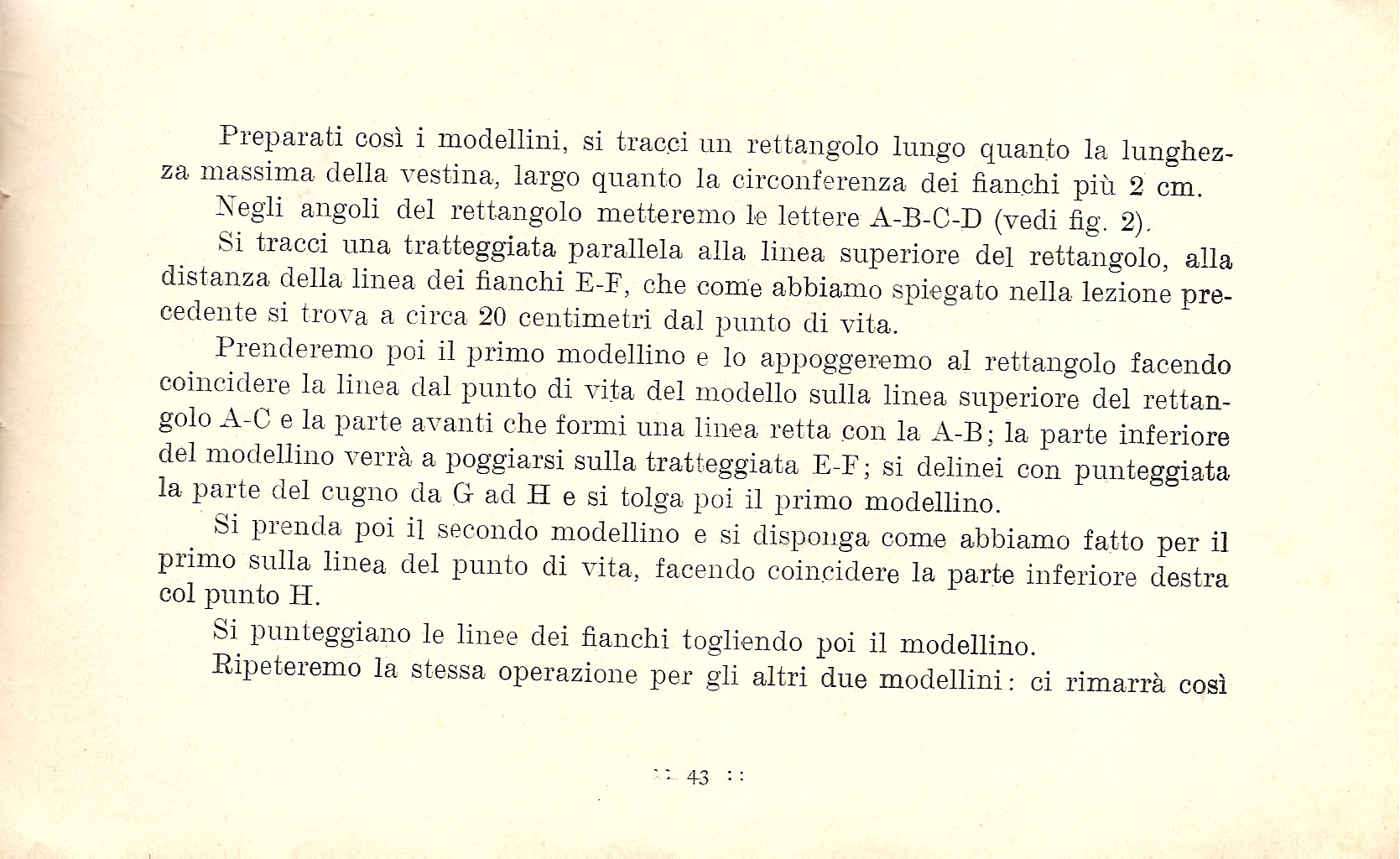 Preparati così i modellini, si tracci un rettangolo lungo quanto la lunghezza massima della vestina, largo quanto la circonferenza dei fianchi più 2 cm.

Negli angoli del rettangolo metteremo le lettere A-B-C-D (vedi fig. 2).

Si tracci una tratteggiata parallela alla linea superiore del rettangolo, alla distanza della linea dei fianchi E-F, che come abbiamo spiegato nella lezione precedente si trova a circa 20 centimetri dal punto di vita.

Prenderemo poi il primo modellino e lo appoggeremo al rettangolo facendo coincidere la linea dal punto di vita del modello sulla linea superiore del rettangolo A-C e la parte avanti che formi una linea retta con la A-B; la parte inferiore del modellino verrà a poggiarsi sulla tratteggiata E-F; si delinei con punteggiata la parte del cugno da G ad H e si tolga poi il primo modellino.

Si prenda poi il secondo modellino e si disponga come abbiamo fatto per il primo sulla linea del punto di vita, facendo coincidere la parte inferiore destra col punto H.

Si punteggiano le linee dei fianchi togliendo poi il modellino.

Ripeteremo la stessa operazione per gli altri due modellini: ci rimarrà così

:: 43 ::